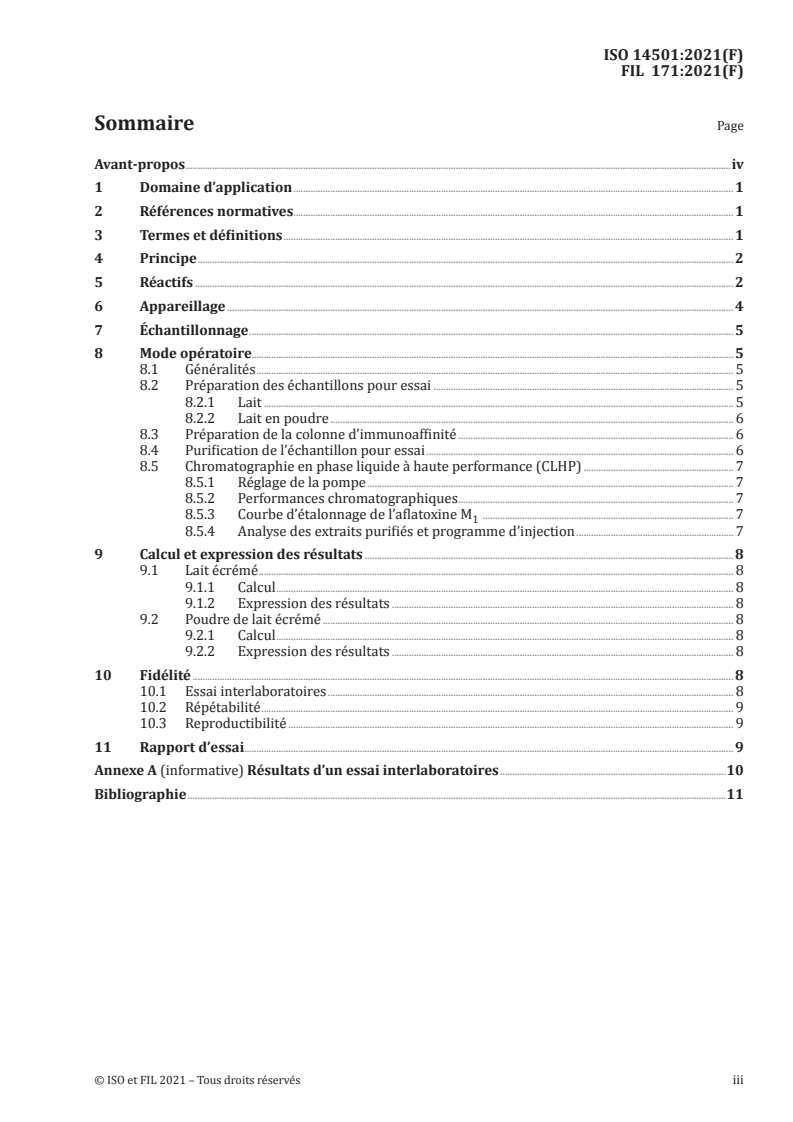 ISO 14501:2021(F)
FIL 171:2021(F)

Sommaire

Page

Avant-propos iv
1 Domaine d'application 1
2 Références normatives 1
3 Termes et définitions 1
4 Principe 2
5 Réactifs 2
6 Appareillage 4
7 Échantillonnage 5
8 Mode opératoire 5
8.1 Généralités 5
8.2 Préparation des échantillons pour essai 5
8.2.1 Lait 5
8.2.2 Lait en poudre 6
8.3 Préparation de la colonne d'immunoaffinité 6
8.4 Purification de l'échantillon pour essai 6
8.5 Chromatographie en phase liquide à haute performance (CLHP) 7
8.5.1 Réglage de la pompe 7
8.5.2 Performances chromatographiques 7
8.5.3 Courbe d'étalonnage de l'aflatoxine $M_1$ 7
8.5.4 Analyse des extraits purifiés et programme d'injection 7
9 Calcul et expression des résultats 8
9.1 Lait écrémé 8
9.1.1 Calcul 8
9.1.2 Expression des résultats 8
9.2 Poudre de lait écrémé 8
9.2.1 Calcul 8
9.2.2 Expression des résultats 8
10 Fidélité 8
10.1 Essai interlaboratoires 8
10.2 Répétabilité 9
10.3 Reproductibilité 9
11 Rapport d'essai 9
Annexe A (informative) Résultats d'un essai interlaboratoires 10
Bibliographie 11

© ISO et FIL 2021 – Tous droits réservés

iii